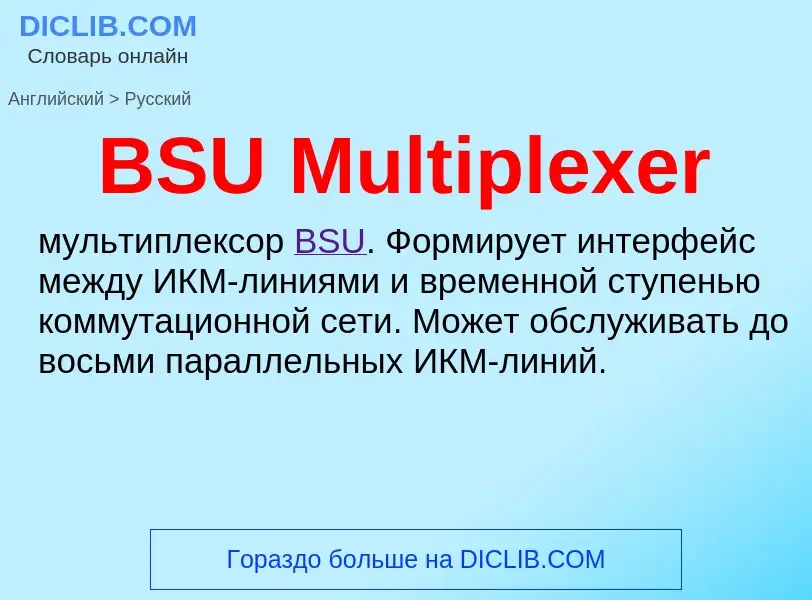 DICLIB.COM
Словарь онлайн

Английский > Русский

BSU Multiplexer

мультиплексор BSU. Формирует интерфейс между ИКМ-линиями и временной ступенью коммутационной сети. Может обслуживать до восьми параллельных ИКМ-линий.

Гораздо больше на DICLIB.COM